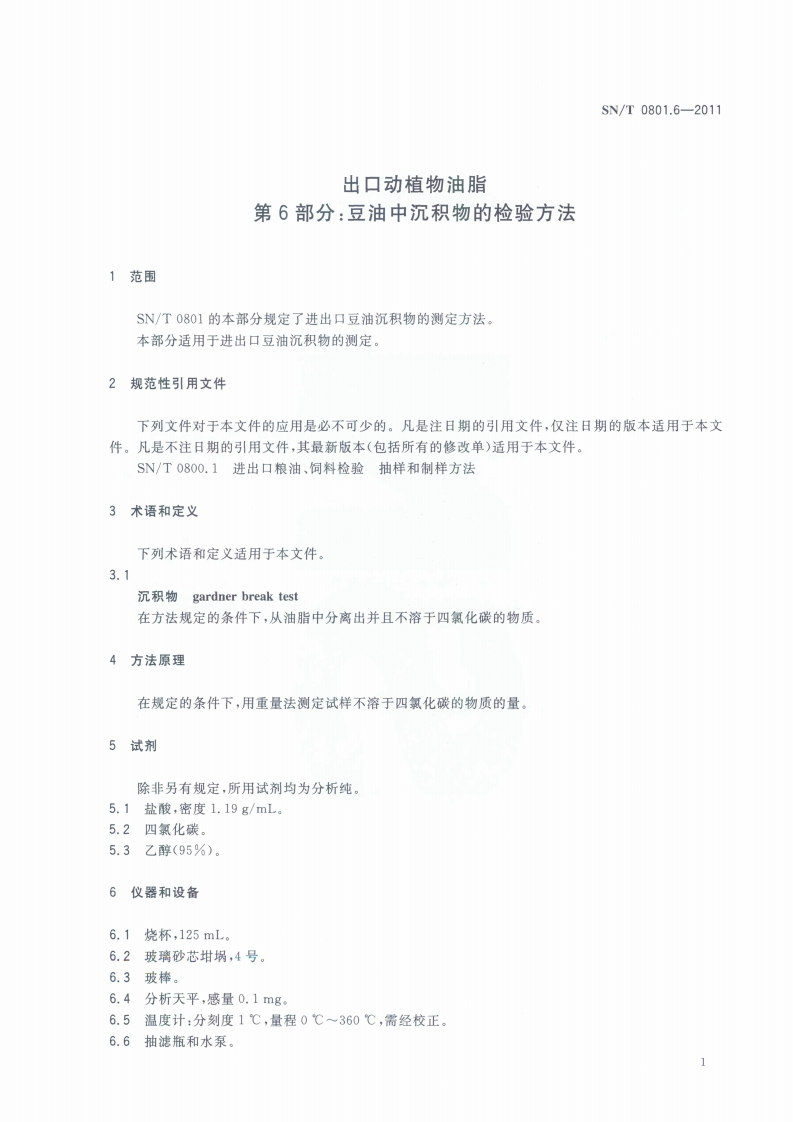 SN/T 0801.6—2011

出口动植物油脂
第6部分:豆油中沉积物的检验方法

1 范围

SN/T 0801 的本部分规定了进出口豆油沉积物的测定方法。
本部分适用于进出口豆油沉积物的测定。

2 规范性引用文件

下列文件对于本文件的应用是必不可少的。凡是注日期的引用文件,仅注日期的版本适用于本文件。凡是不注日期的引用文件,其最新版本(包括所有的修改单)适用于本文件。
SN/T 0800.1 进出口粮油、饲料检验 抽样和制样方法

3 术语和定义

下列术语和定义适用于本文件。
3.1
沉积物 gardner break test
在方法规定的条件下,从油脂中分离出并且不溶于四氯化碳的物质。

4 方法原理

在规定的条件下,用重量法测定试样不溶于四氯化碳的物质的量。

5 试剂

除非另有规定,所用试剂均为分析纯。
5.1 盐酸,密度 1.19 g/mL。
5.2 四氯化碳。
5.3 乙醇(95%)。

6 仪器和设备

6.1 烧杯,125 mL。
6.2 玻璃砂芯坩埚,4号。
6.3 玻棒。
6.4 分析天平,感量 0.1 mg。
6.5 温度计:分刻度 1 ℃,量程 0 ℃~360 ℃,需经校正。
6.6 抽滤瓶和水泵。

1